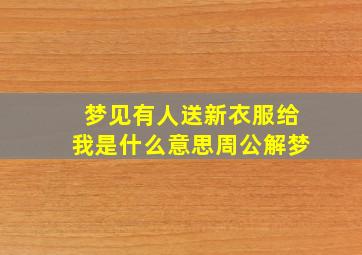 梦见有人送新衣服给我是什么意思周公解梦